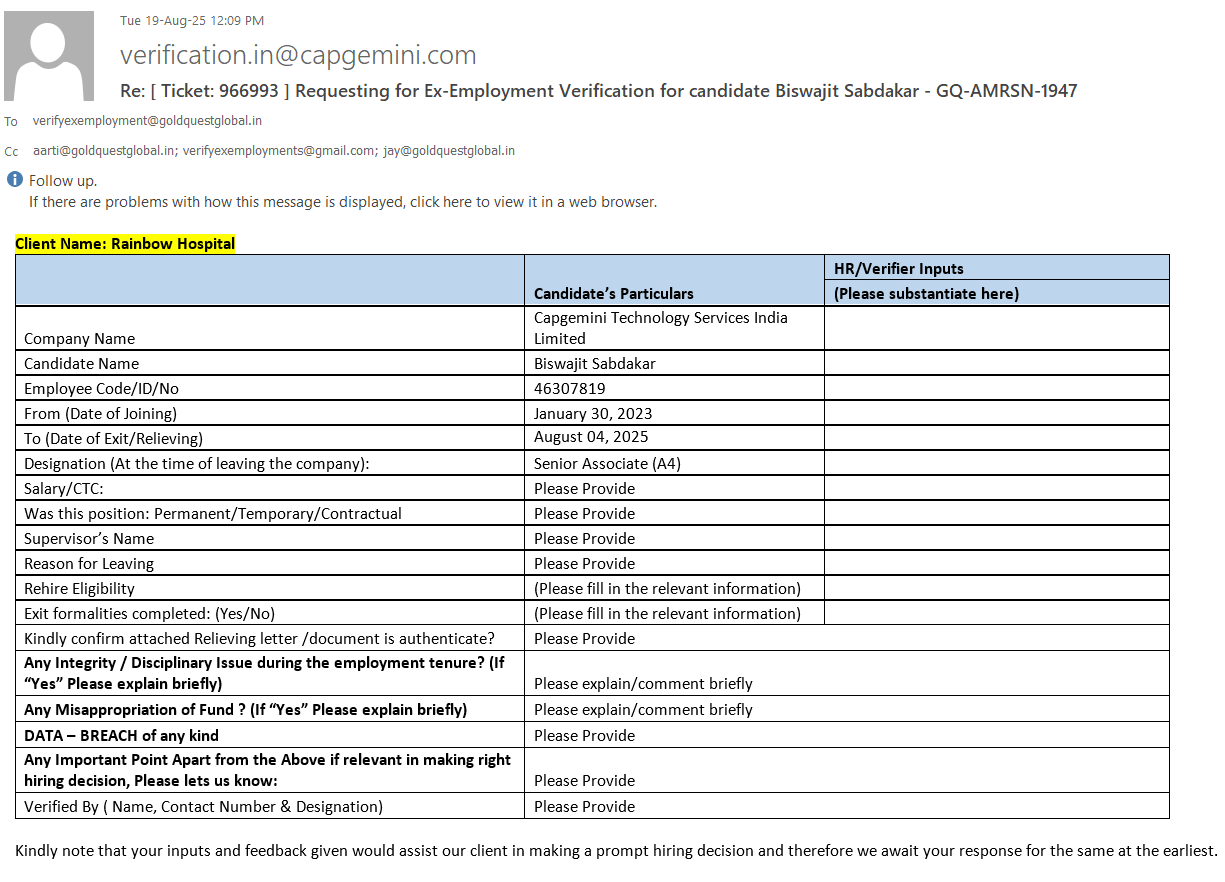 Tue 19-Aug-25 12:09 PM

verification.in@capgemini.com

Re: [ Ticket: 966993 ] Requesting for Ex-Employment Verification for candidate Biswajit Sabdakar - GQ-AMRSN-1947

To verifyexemployment@goldquestglobal.in

Cc aarti@goldquestglobal.in; verifyexemployments@gmail.com; jay@goldquestglobal.in

Follow up.
If there are problems with how this message is displayed, click here to view it in a web browser.

Client Name: Rainbow Hospital

| | Candidate's Particulars | HR/Verifier Inputs (Please substantiate here) |
|---|---|---|
| Company Name | Capgemini Technology Services India Limited | |
| Candidate Name | Biswajit Sabdakar | |
| Employee Code/ID/No | 46307819 | |
| From (Date of Joining) | January 30, 2023 | |
| To (Date of Exit/Relieving) | August 04, 2025 | |
| Designation (At the time of leaving the company): | Senior Associate (A4) | |
| Salary/CTC: | Please Provide | |
| Was this position: Permanent/Temporary/Contractual | Please Provide | |
| Supervisor's Name | Please Provide | |
| Reason for Leaving | Please Provide | |
| Rehire Eligibility | (Please fill in the relevant information) | |
| Exit formalities completed: (Yes/No) | (Please fill in the relevant information) | |
| Kindly confirm attached Relieving letter /document is authenticate? | Please Provide | |
| Any Integrity / Disciplinary Issue during the employment tenure? (If "Yes" Please explain briefly) | Please explain/comment briefly | |
| Any Misappropriation of Fund ? (If "Yes" Please explain briefly) | Please explain/comment briefly | |
| DATA – BREACH of any kind | Please Provide | |
| Any Important Point Apart from the Above if relevant in making right hiring decision, Please lets us know: | Please Provide | |
| Verified By ( Name, Contact Number & Designation) | Please Provide | |

Kindly note that your inputs and feedback given would assist our client in making a prompt hiring decision and therefore we await your response for the same at the earliest.